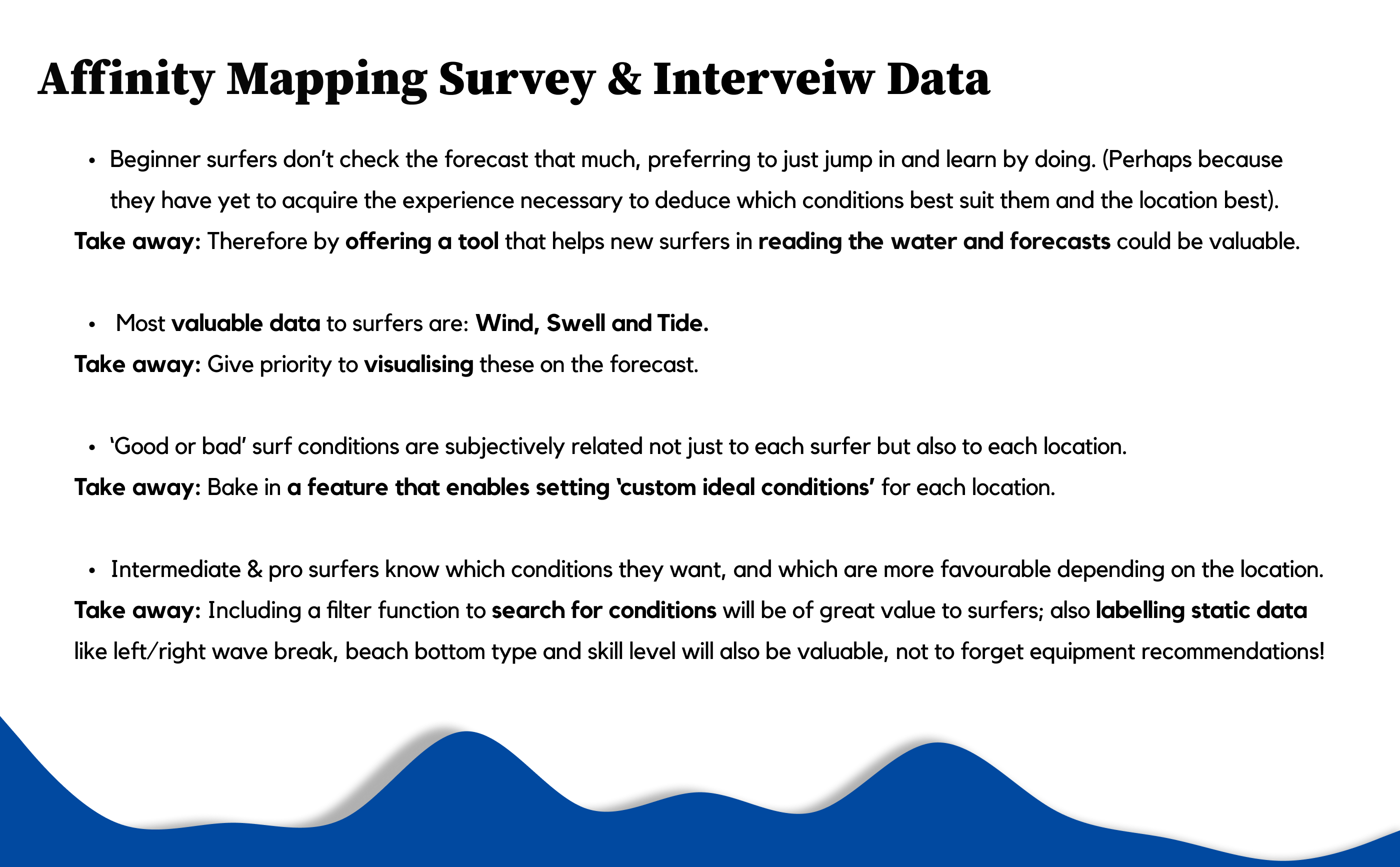 Affinity Mapping Survey & Interveiw Data

• Beginner surfers don't check the forecast that much, preferring to just jump in and learn by doing. (Perhaps because they have yet to acquire the experience necessary to deduce which conditions best suit them and the location best).
Take away: Therefore by offering a tool that helps new surfers in reading the water and forecasts could be valuable.

• Most valuable data to surfers are: Wind, Swell and Tide.
Take away: Give priority to visualising these on the forecast.

• 'Good or bad' surf conditions are subjectively related not just to each surfer but also to each location.
Take away: Bake in a feature that enables setting 'custom ideal conditions' for each location.

• Intermediate & pro surfers know which conditions they want, and which are more favourable depending on the location.
Take away: Including a filter function to search for conditions will be of great value to surfers; also labelling static data like left/right wave break, beach bottom type and skill level will also be valuable, not to forget equipment recommendations!